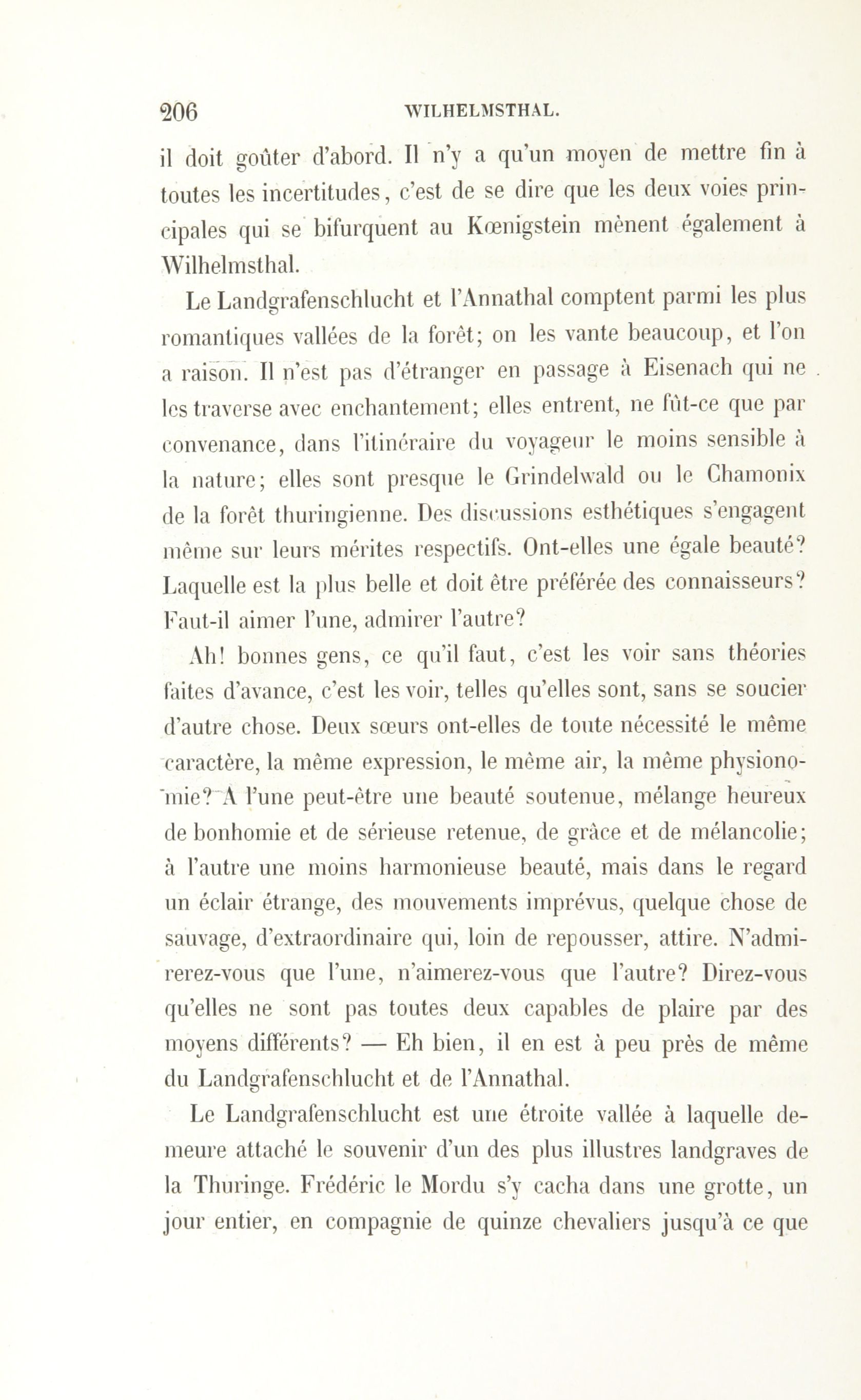 206 WILHELMSTHAL.

il doit goûter d'abord. Il n'y a qu'un moyen de mettre fin à toutes les incertitudes, c'est de se dire que les deux voies principales qui se bifurquent au Kœnigstein mènent également à Wilhelmsthal.

Le Landgrafenschlucht et l'Annathal comptent parmi les plus romantiques vallées de la forêt; on les vante beaucoup, et l'on a raison. Il n'est pas d'étranger en passage à Eisenach qui ne les traverse avec enchantement; elles entrent, ne fût-ce que par convenance, dans l'itinéraire du voyageur le moins sensible à la nature; elles sont presque le Grindelwald ou le Chamonix de la forêt thuringienne. Des discussions esthétiques s'engagent même sur leurs mérites respectifs. Ont-elles une égale beauté? Laquelle est la plus belle et doit être préférée des connaisseurs? Faut-il aimer l'une, admirer l'autre?

Ah! bonnes gens, ce qu'il faut, c'est les voir sans théories faites d'avance, c'est les voir, telles qu'elles sont, sans se soucier d'autre chose. Deux sœurs ont-elles de toute nécessité le même caractère, la même expression, le même air, la même physionomie? A l'une peut-être une beauté soutenue, mélange heureux de bonhomie et de sérieuse retenue, de grâce et de mélancolie; à l'autre une moins harmonieuse beauté, mais dans le regard un éclair étrange, des mouvements imprévus, quelque chose de sauvage, d'extraordinaire qui, loin de repousser, attire. N'admirerez-vous que l'une, n'aimerez-vous que l'autre? Direz-vous qu'elles ne sont pas toutes deux capables de plaire par des moyens différents? — Eh bien, il en est à peu près de même du Landgrafenschlucht et de l'Annathal.

Le Landgrafenschlucht est une étroite vallée à laquelle demeure attaché le souvenir d'un des plus illustres landgraves de la Thuringe. Frédéric le Mordu s'y cacha dans une grotte, un jour entier, en compagnie de quinze chevaliers jusqu'à ce que